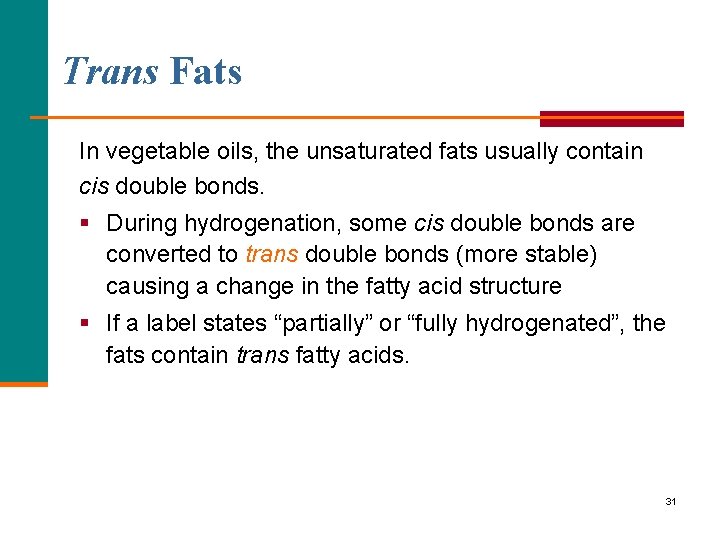 Trans Fats

In vegetable oils, the unsaturated fats usually contain cis double bonds.

• During hydrogenation, some cis double bonds are converted to trans double bonds (more stable) causing a change in the fatty acid structure
• If a label states "partially" or "fully hydrogenated", the fats contain trans fatty acids.

31